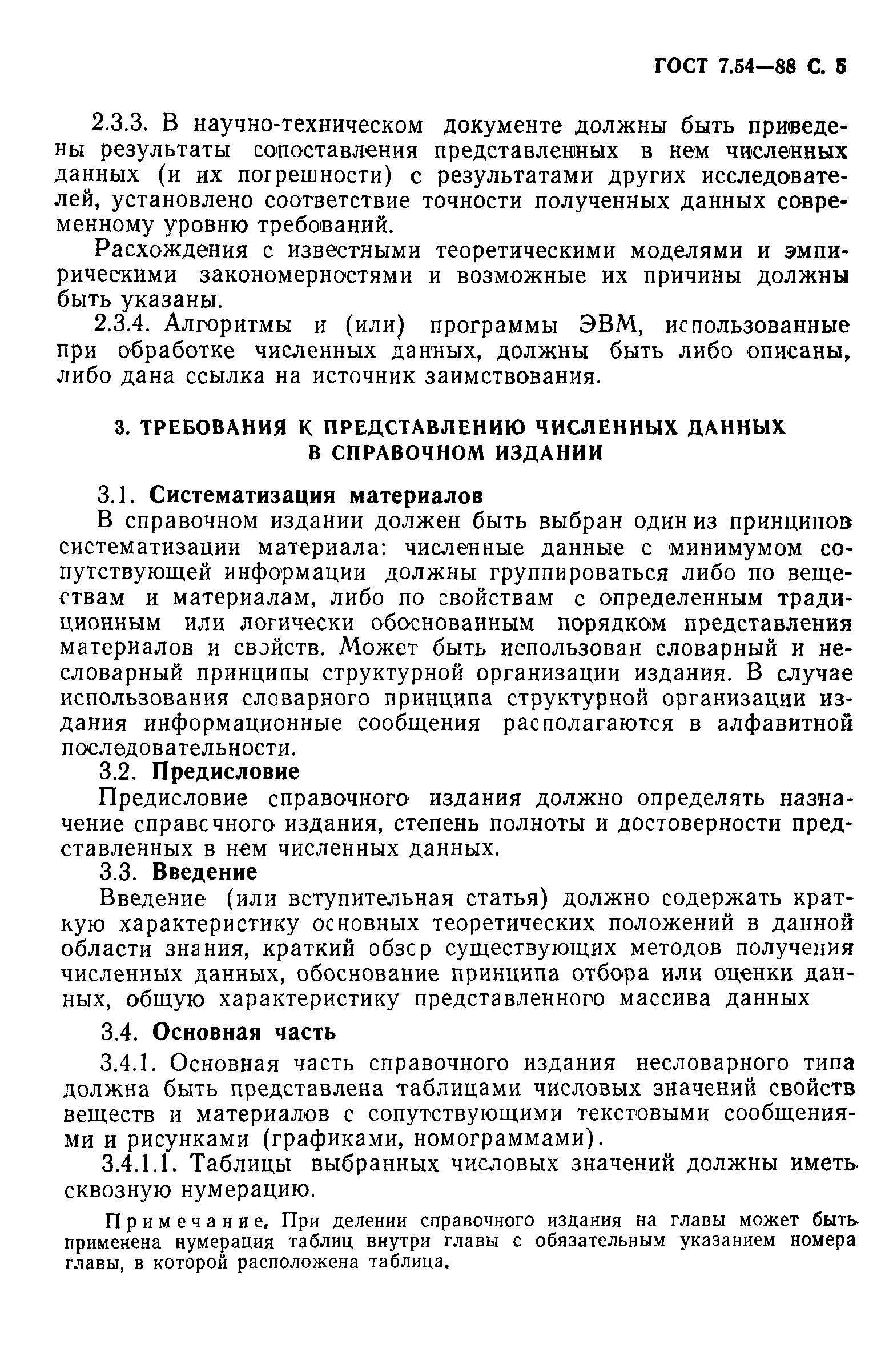 ГОСТ 7.54—88 С. 5

2.3.3. В научно-техническом документе должны быть приведены результаты сопоставления представленных в нем численных данных (и их погрешности) с результатами других исследователей, установлено соответствие точности полученных данных современному уровню требований.

Расхождения с известными теоретическими моделями и эмпирическими закономерностями и возможные их причины должны быть указаны.

2.3.4. Алгоритмы и (или) программы ЭВМ, использованные при обработке численных данных, должны быть либо описаны, либо дана ссылка на источник заимствования.

3. ТРЕБОВАНИЯ К ПРЕДСТАВЛЕНИЮ ЧИСЛЕННЫХ ДАННЫХ В СПРАВОЧНОМ ИЗДАНИИ

3.1. Систематизация материалов

В справочном издании должен быть выбран один из принципов систематизации материала: численные данные с минимумом сопутствующей информации должны группироваться либо по веществам и материалам, либо по свойствам с определенным традиционным или логически обоснованным порядком представления материалов и свойств. Может быть использован словарный и несловарный принципы структурной организации издания. В случае использования словарного принципа структурной организации издания информационные сообщения располагаются в алфавитной последовательности.

3.2. Предисловие

Предисловие справочного издания должно определять назначение справочного издания, степень полноты и достоверности представленных в нем численных данных.

3.3. Введение

Введение (или вступительная статья) должно содержать краткую характеристику основных теоретических положений в данной области знания, краткий обзор существующих методов получения численных данных, обоснование принципа отбора или оценки данных, общую характеристику представленного массива данных

3.4. Основная часть

3.4.1. Основная часть справочного издания несловарного типа должна быть представлена таблицами числовых значений свойств веществ и материалов с сопутствующими текстовыми сообщениями и рисунками (графиками, номограммами).

3.4.1.1. Таблицы выбранных числовых значений должны иметь сквозную нумерацию.

Примечание. При делении справочного издания на главы может быть применена нумерация таблиц внутри главы с обязательным указанием номера главы, в которой расположена таблица.